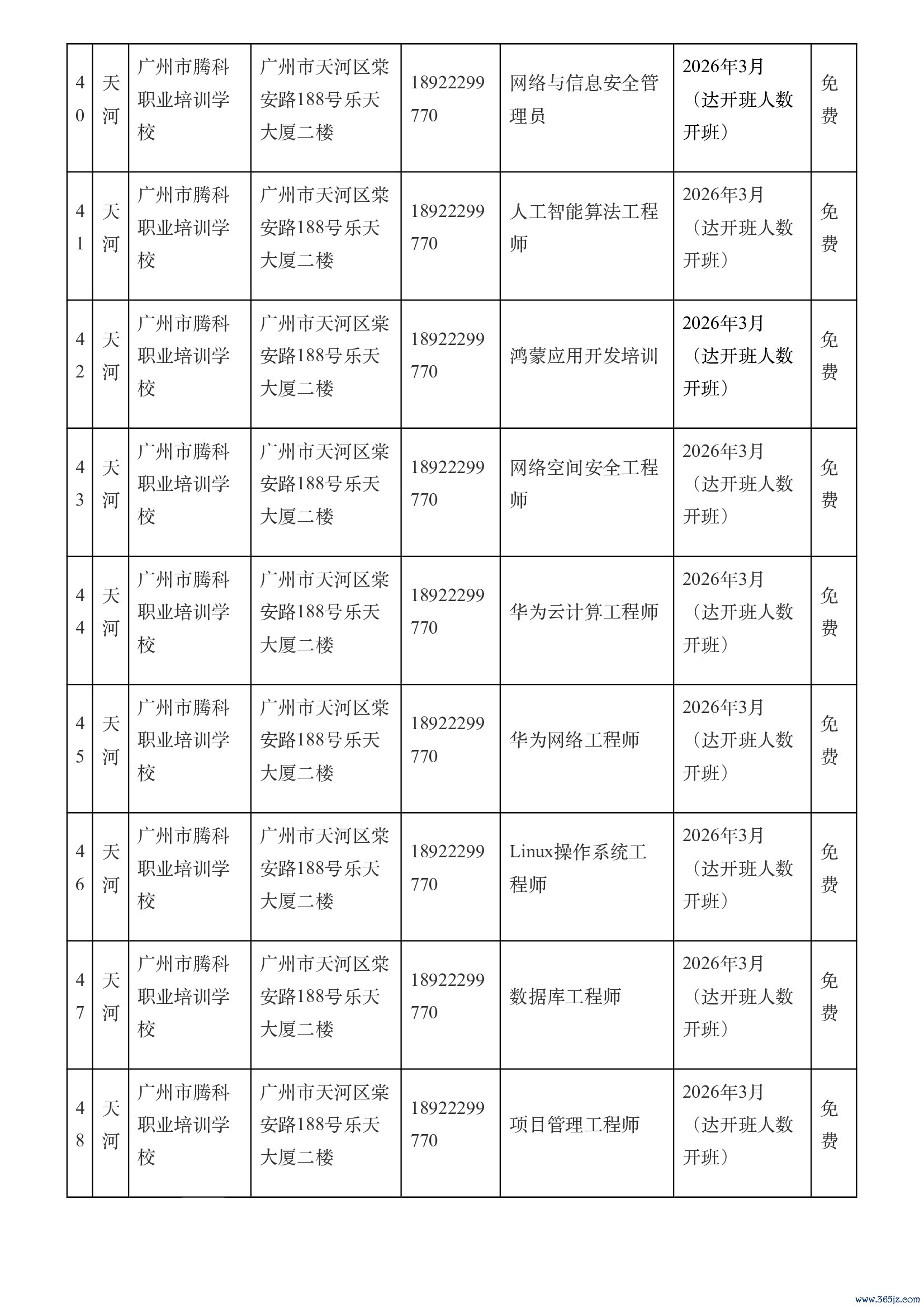 | 40 | 天河 | 广州市腾科职业培训学校 | 广州市天河区棠安路188号乐天大厦二楼 | 18922299770 | 网络与信息安全管理员 | 2026年3月（达开班人数开班） | 免费 |
|---|---|---|---|---|---|---|---|
| 41 | 天河 | 广州市腾科职业培训学校 | 广州市天河区棠安路188号乐天大厦二楼 | 18922299770 | 人工智能算法工程师 | 2026年3月（达开班人数开班） | 免费 |
| 42 | 天河 | 广州市腾科职业培训学校 | 广州市天河区棠安路188号乐天大厦二楼 | 18922299770 | 鸿蒙应用开发培训 | 2026年3月（达开班人数开班） | 免费 |
| 43 | 天河 | 广州市腾科职业培训学校 | 广州市天河区棠安路188号乐天大厦二楼 | 18922299770 | 网络空间安全工程师 | 2026年3月（达开班人数开班） | 免费 |
| 44 | 天河 | 广州市腾科职业培训学校 | 广州市天河区棠安路188号乐天大厦二楼 | 18922299770 | 华为云计算工程师 | 2026年3月（达开班人数开班） | 免费 |
| 45 | 天河 | 广州市腾科职业培训学校 | 广州市天河区棠安路188号乐天大厦二楼 | 18922299770 | 华为网络工程师 | 2026年3月（达开班人数开班） | 免费 |
| 46 | 天河 | 广州市腾科职业培训学校 | 广州市天河区棠安路188号乐天大厦二楼 | 18922299770 | Linux操作系统工程师 | 2026年3月（达开班人数开班） | 免费 |
| 47 | 天河 | 广州市腾科职业培训学校 | 广州市天河区棠安路188号乐天大厦二楼 | 18922299770 | 数据库工程师 | 2026年3月（达开班人数开班） | 免费 |
| 48 | 天河 | 广州市腾科职业培训学校 | 广州市天河区棠安路188号乐天大厦二楼 | 18922299770 | 项目管理工程师 | 2026年3月（达开班人数开班） | 免费 |

www.365jz.com